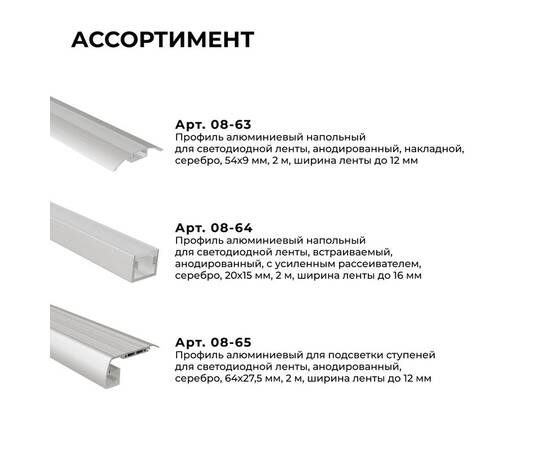 АССОРТИМЕНТ

Арт. 08-63
Профиль алюминиевый напольный для светодиодной ленты, анодированный, накладной, серебро, 54х9 мм, 2 м, ширина ленты до 12 мм

Арт. 08-64
Профиль алюминиевый напольный для светодиодной ленты, встраиваемый, анодированный, с усиленным рассеивателем, серебро, 20х15 мм, 2 м, ширина ленты до 16 мм

Арт. 08-65
Профиль алюминиевый для подсветки ступеней для светодиодной ленты, анодированный, серебро, 64х27,5 мм, 2 м, ширина ленты до 12 мм